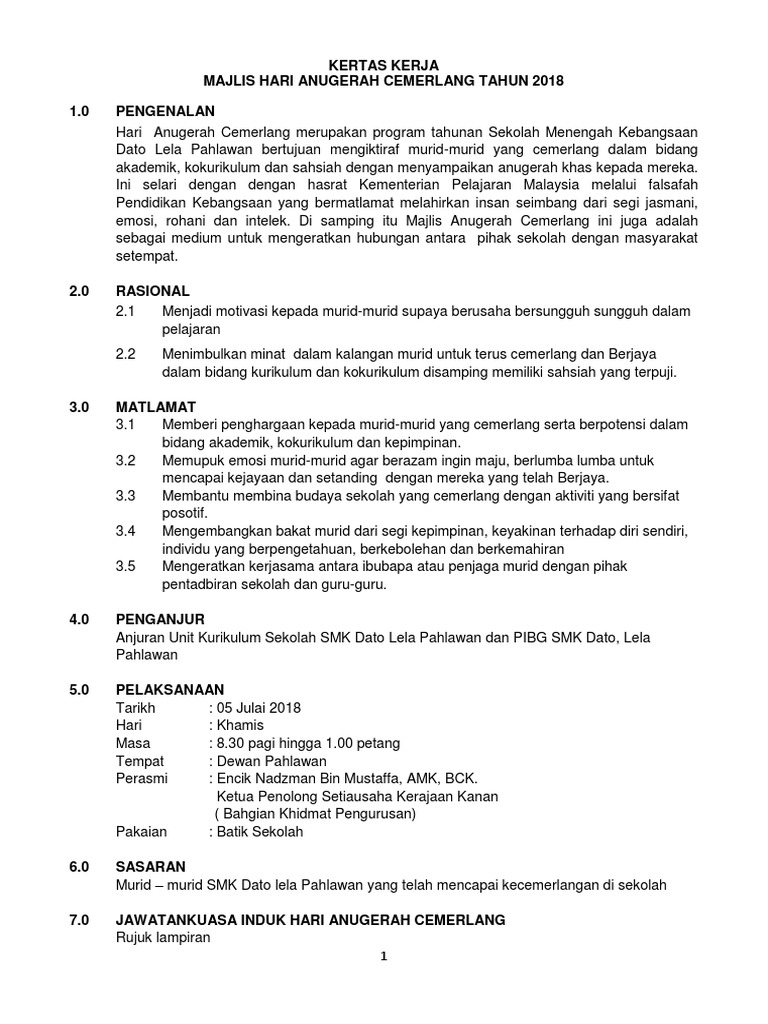 KERTAS KERJA
MAJLIS HARI ANUGERAH CEMERLANG TAHUN 2018

1.0 PENGENALAN
Hari Anugerah Cemerlang merupakan program tahunan Sekolah Menengah Kebangsaan Dato Lela Pahlawan bertujuan mengiktiraf murid-murid yang cemerlang dalam bidang akademik, kokurikulum dan sahsiah dengan menyampaikan anugerah khas kepada mereka. Ini selari dengan dengan hasrat Kementerian Pelajaran Malaysia melalui falsafah Pendidikan Kebangsaan yang bermatlamat melahirkan insan seimbang dari segi jasmani, emosi, rohani dan intelek. Di samping itu Majlis Anugerah Cemerlang ini juga adalah sebagai medium untuk mengeratkan hubungan antara pihak sekolah dengan masyarakat setempat.

2.0 RASIONAL
2.1 Menjadi motivasi kepada murid-murid supaya berusaha bersungguh sungguh dalam pelajaran
2.2 Menimbulkan minat dalam kalangan murid untuk terus cemerlang dan Berjaya dalam bidang kurikulum dan kokurikulum disamping memiliki sahsiah yang terpuji.

3.0 MATLAMAT
3.1 Memberi penghargaan kepada murid-murid yang cemerlang serta berpotensi dalam bidang akademik, kokurikulum dan kepimpinan.
3.2 Memupuk emosi murid-murid agar berazam ingin maju, berlumba lumba untuk mencapai kejayaan dan setanding dengan mereka yang telah Berjaya.
3.3 Membantu membina budaya sekolah yang cemerlang dengan aktiviti yang bersifat posotif.
3.4 Mengembangkan bakat murid dari segi kepimpinan, keyakinan terhadap diri sendiri, individu yang berpengetahuan, berkebolehan dan berkemahiran
3.5 Mengeratkan kerjasama antara ibubapa atau penjaga murid dengan pihak pentadbiran sekolah dan guru-guru.

4.0 PENGANJUR
Anjuran Unit Kurikulum Sekolah SMK Dato Lela Pahlawan dan PIBG SMK Dato, Lela Pahlawan

5.0 PELAKSANAAN
Tarikh : 05 Julai 2018
Hari : Khamis
Masa : 8.30 pagi hingga 1.00 petang
Tempat : Dewan Pahlawan
Perasmi : Encik Nadzman Bin Mustaffa, AMK, BCK.
Ketua Penolong Setiausaha Kerajaan Kanan
( Bahgian Khidmat Pengurusan)
Pakaian : Batik Sekolah

6.0 SASARAN
Murid – murid SMK Dato lela Pahlawan yang telah mencapai kecemerlangan di sekolah

7.0 JAWATANKUASA INDUK HARI ANUGERAH CEMERLANG
Rujuk lampiran

1